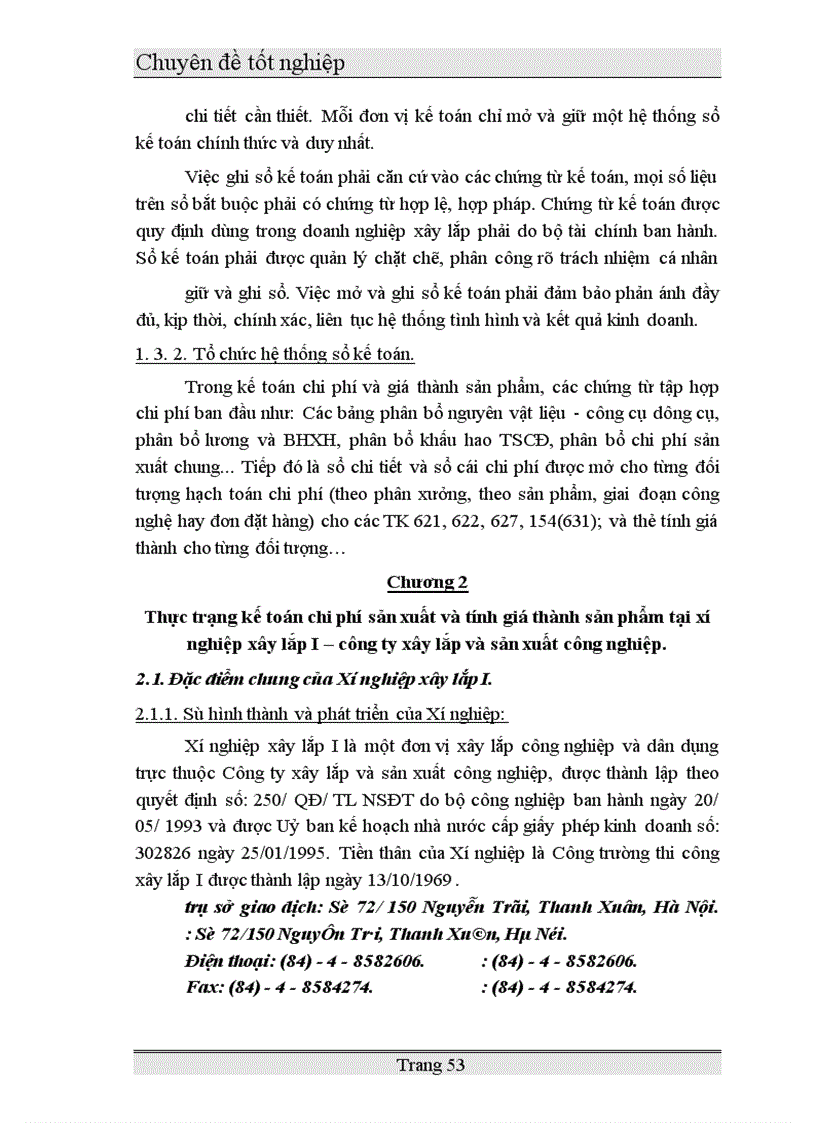 Chuyên đề tốt nghiệp

chi tiết cần thiết. Mỗi đơn vị kế toán chỉ mở và giữ một hệ thống sổ kế toán chính thức và duy nhất.

Việc ghi sổ kế toán phải căn cứ vào các chứng từ kế toán, mọi số liệu trên sổ bắt buộc phải có chứng từ hợp lệ, hợp pháp. Chứng từ kế toán được quy định dùng trong doanh nghiệp xây lắp phải do bộ tài chính ban hành. Sổ kế toán phải được quản lý chặt chẽ, phân công rõ trách nhiệm cá nhân

giữ và ghi sổ. Việc mở và ghi sổ kế toán phải đảm bảo phản ánh đầy đủ, kịp thời, chính xác, liên tục hệ thống tình hình và kết quả kinh doanh.

1. 3. 2. Tổ chức hệ thống sổ kế toán.

Trong kế toán chi phí và giá thành sản phẩm, các chứng từ tập hợp chi phí ban đầu như: Các bảng phân bổ nguyên vật liệu - công cụ dông cụ, phân bổ lương và BHXH, phân bổ khấu hao TSCĐ, phân bổ chi phí sản xuất chung... Tiếp đó là sổ chi tiết và sổ cái chi phí được mở cho từng đối tượng hạch toán chi phí (theo phân xưởng, theo sản phẩm, giai đoạn công nghệ hay đơn đặt hàng) cho các TK 621, 622, 627, 154(631); và thẻ tính giá thành cho từng đối tượng…

Chương 2

Thực trạng kế toán chi phí sản xuất và tính giá thành sản phẩm tại xí nghiệp xây lắp I – công ty xây lắp và sản xuất công nghiệp.

2.1. Đặc điểm chung của Xí nghiệp xây lắp I.

2.1.1. Sù hình thành và phát triển của Xí nghiệp:

Xí nghiệp xây lắp I là một đơn vị xây lắp công nghiệp và dân dụng trực thuộc Công ty xây lắp và sản xuất công nghiệp, được thành lập theo quyết định số: 250/ QĐ/ TL NSĐT do bộ công nghiệp ban hành ngày 20/ 05/ 1993 và được Uỷ ban kế hoạch nhà nước cấp giấy phép kinh doanh số: 302826 ngày 25/01/1995. Tiền thân của Xí nghiệp là Công trường thi công xây lắp I được thành lập ngày 13/10/1969 .

trụ sở giao dịch: Sè 72/ 150 Nguyễn Trãi, Thanh Xuân, Hà Nội.
: Sè 72/150 NguyÔn Tr·i, Thanh Xu©n, Hµ Néi.
Điện thoại: (84) - 4 - 8582606. : (84) - 4 - 8582606.
Fax: (84) - 4 - 8584274. : (84) - 4 - 8584274.

Trang 53